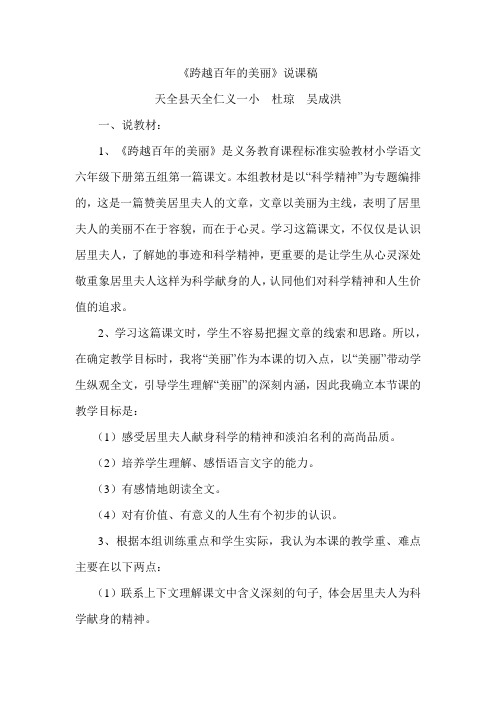 《跨越百年的美丽》说课稿

天全县天全仁义一小　杜琼　吴成洪

一、说教材：

1、《跨越百年的美丽》是义务教育课程标准实验教材小学语文六年级下册第五组第一篇课文。本组教材是以“科学精神”为专题编排的，这是一篇赞美居里夫人的文章，文章以美丽为主线，表明了居里夫人的美丽不在于容貌，而在于心灵。学习这篇课文，不仅仅是认识居里夫人，了解她的事迹和科学精神，更重要的是让学生从心灵深处敬重象居里夫人这样为科学献身的人，认同他们对科学精神和人生价值的追求。

2、学习这篇课文时，学生不容易把握文章的线索和思路。所以，在确定教学目标时，我将“美丽”作为本课的切入点，以“美丽”带动学生纵观全文，引导学生理解“美丽”的深刻内涵，因此我确立本节课的教学目标是：

（1）感受居里夫人献身科学的精神和淡泊名利的高尚品质。

（2）培养学生理解、感悟语言文字的能力。

（3）有感情地朗读全文。

（4）对有价值、有意义的人生有个初步的认识。

3、根据本组训练重点和学生实际，我认为本课的教学重、难点主要在以下两点：

（1）联系上下文理解课文中含义深刻的句子，体会居里夫人为科学献身的精神。